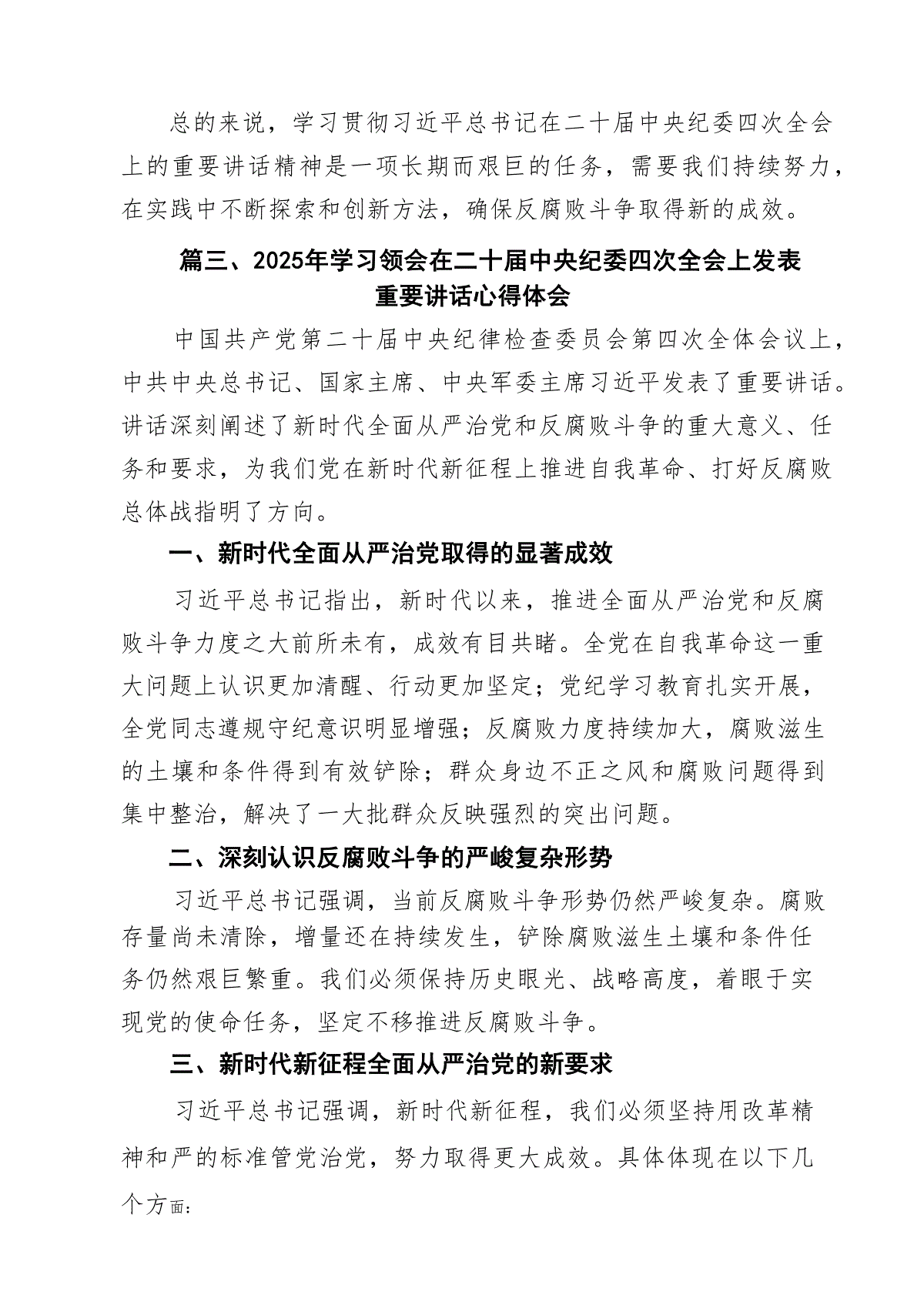 总的来说，学习贯彻习近平总书记在二十届中央纪委四次全会上的重要讲话精神是一项长期而艰巨的任务，需要我们持续努力，在实践中不断探索和创新方法，确保反腐败斗争取得新的成效。

篇三、2025年学习领会在二十届中央纪委四次全会上发表重要讲话心得体会

中国共产党第二十届中央纪律检查委员会第四次全体会议上，中共中央总书记、国家主席、中央军委主席习近平发表了重要讲话。讲话深刻阐述了新时代全面从严治党和反腐败斗争的重大意义、任务和要求，为我们党在新时代新征程上推进自我革命、打好反腐败总体战指明了方向。

一、新时代全面从严治党取得的显著成效

习近平总书记指出，新时代以来，推进全面从严治党和反腐败斗争力度之大前所未有，成效有目共睹。全党在自我革命这一重大问题上认识更加清醒、行动更加坚定；党纪学习教育扎实开展，全党同志遵规守纪意识明显增强；反腐败力度持续加大，腐败滋生的土壤和条件得到有效铲除；群众身边不正之风和腐败问题得到集中整治，解决了一大批群众反映强烈的突出问题。

二、深刻认识反腐败斗争的严峻复杂形势

习近平总书记强调，当前反腐败斗争形势仍然严峻复杂。腐败存量尚未清除，增量还在持续发生，铲除腐败滋生土壤和条件任务仍然艰巨繁重。我们必须保持历史眼光、战略高度，着眼于实现党的使命任务，坚定不移推进反腐败斗争。

三、新时代新征程全面从严治党的新要求

习近平总书记强调，新时代新征程，我们必须坚持用改革精神和严的标准管党治党，努力取得更大成效。具体体现在以下几个方面：